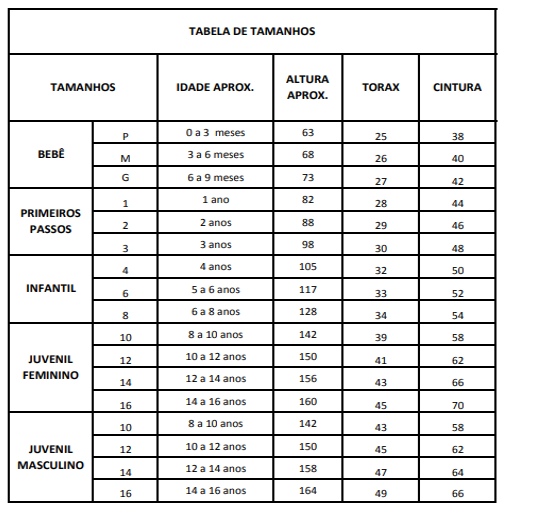 TABELA DE TAMANHOS

| TAMANHOS | | IDADE APROX. | ALTURA APROX. | TORAX | CINTURA |
|---|---|---|---|---|---|
| BEBÊ | P | 0 a 3 meses | 63 | 25 | 38 |
| | M | 3 a 6 meses | 68 | 26 | 40 |
| | G | 6 a 9 meses | 73 | 27 | 42 |
| PRIMEIROS PASSOS | 1 | 1 ano | 82 | 28 | 44 |
| | 2 | 2 anos | 88 | 29 | 46 |
| | 3 | 3 anos | 98 | 30 | 48 |
| INFANTIL | 4 | 4 anos | 105 | 32 | 50 |
| | 6 | 5 a 6 anos | 117 | 33 | 52 |
| | 8 | 6 a 8 anos | 128 | 34 | 54 |
| JUVENIL FEMININO | 10 | 8 a 10 anos | 142 | 39 | 58 |
| | 12 | 10 a 12 anos | 150 | 41 | 62 |
| | 14 | 12 a 14 anos | 156 | 43 | 66 |
| | 16 | 14 a 16 anos | 160 | 45 | 70 |
| JUVENIL MASCULINO | 10 | 8 a 10 anos | 142 | 43 | 58 |
| | 12 | 10 a 12 anos | 150 | 45 | 62 |
| | 14 | 12 a 14 anos | 158 | 47 | 64 |
| | 16 | 14 a 16 anos | 164 | 49 | 66 |